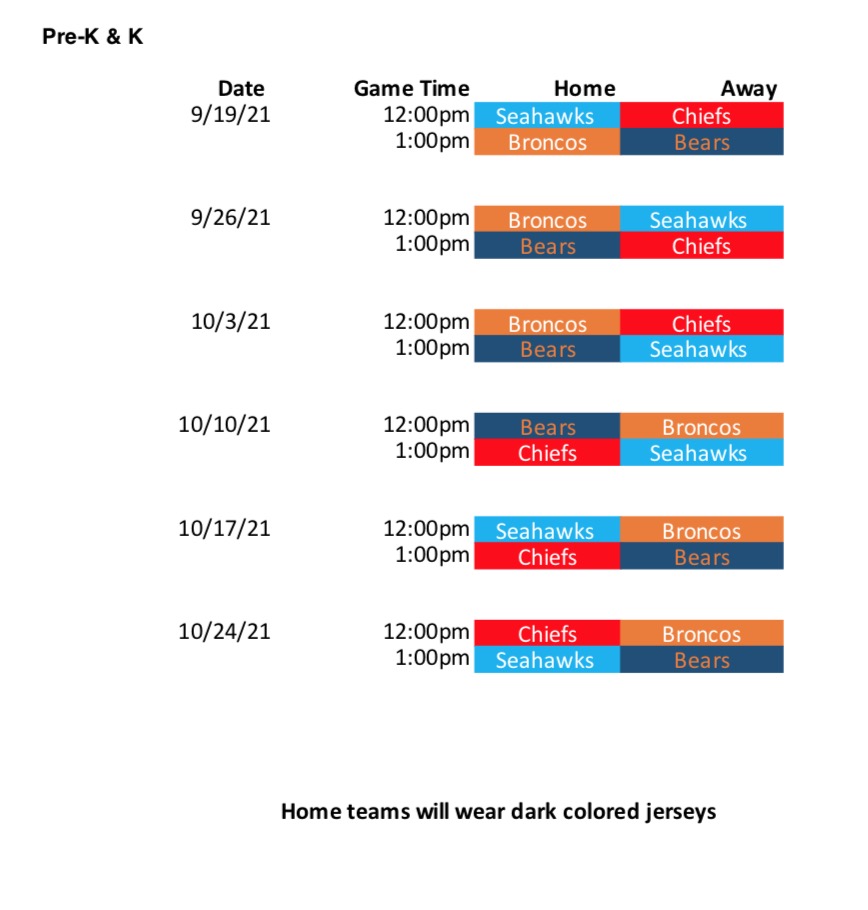 Pre-K & K

| Date | Game Time | Home | Away |
|---|---|---|---|
| 9/19/21 | 12:00pm | Seahawks | Chiefs |
| | 1:00pm | Broncos | Bears |
| 9/26/21 | 12:00pm | Broncos | Seahawks |
| | 1:00pm | Bears | Chiefs |
| 10/3/21 | 12:00pm | Broncos | Chiefs |
| | 1:00pm | Bears | Seahawks |
| 10/10/21 | 12:00pm | Bears | Broncos |
| | 1:00pm | Chiefs | Seahawks |
| 10/17/21 | 12:00pm | Seahawks | Broncos |
| | 1:00pm | Chiefs | Bears |
| 10/24/21 | 12:00pm | Chiefs | Broncos |
| | 1:00pm | Seahawks | Bears |

Home teams will wear dark colored jerseys